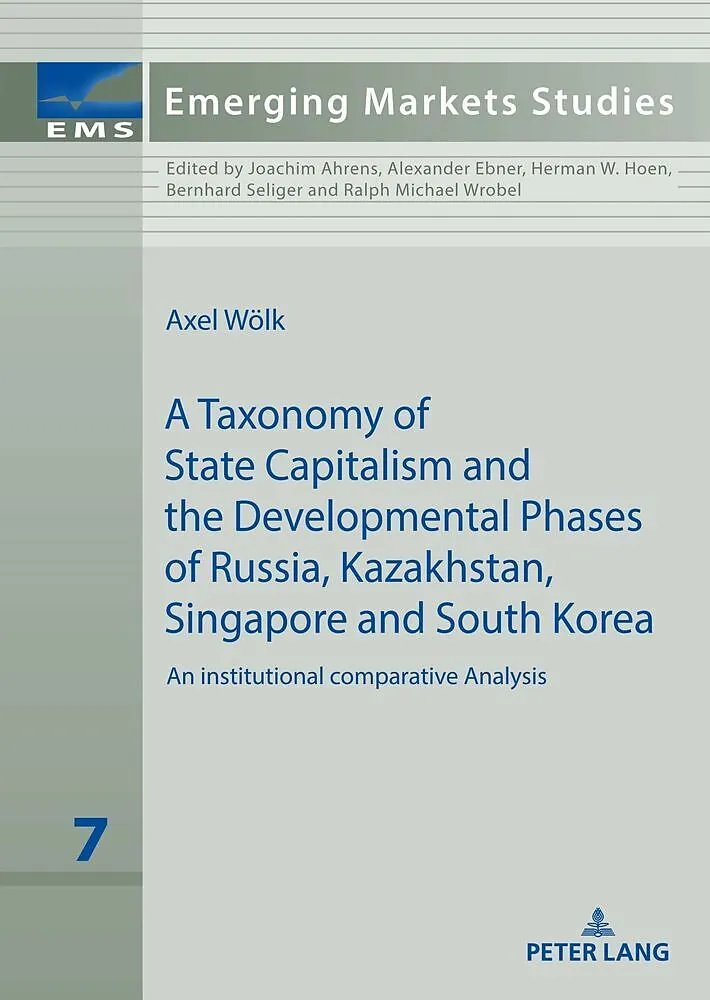 EMS

Emerging Markets Studies

Edited by Joachim Ahrens, Alexander Ebner, Herman W. Hoen, Bernhard Seliger and Ralph Michael Wrobel

Axel Wölk

A Taxonomy of State Capitalism and the Developmental Phases of Russia, Kazakhstan, Singapore and South Korea

An institutional comparative Analysis

7

PETER LANG